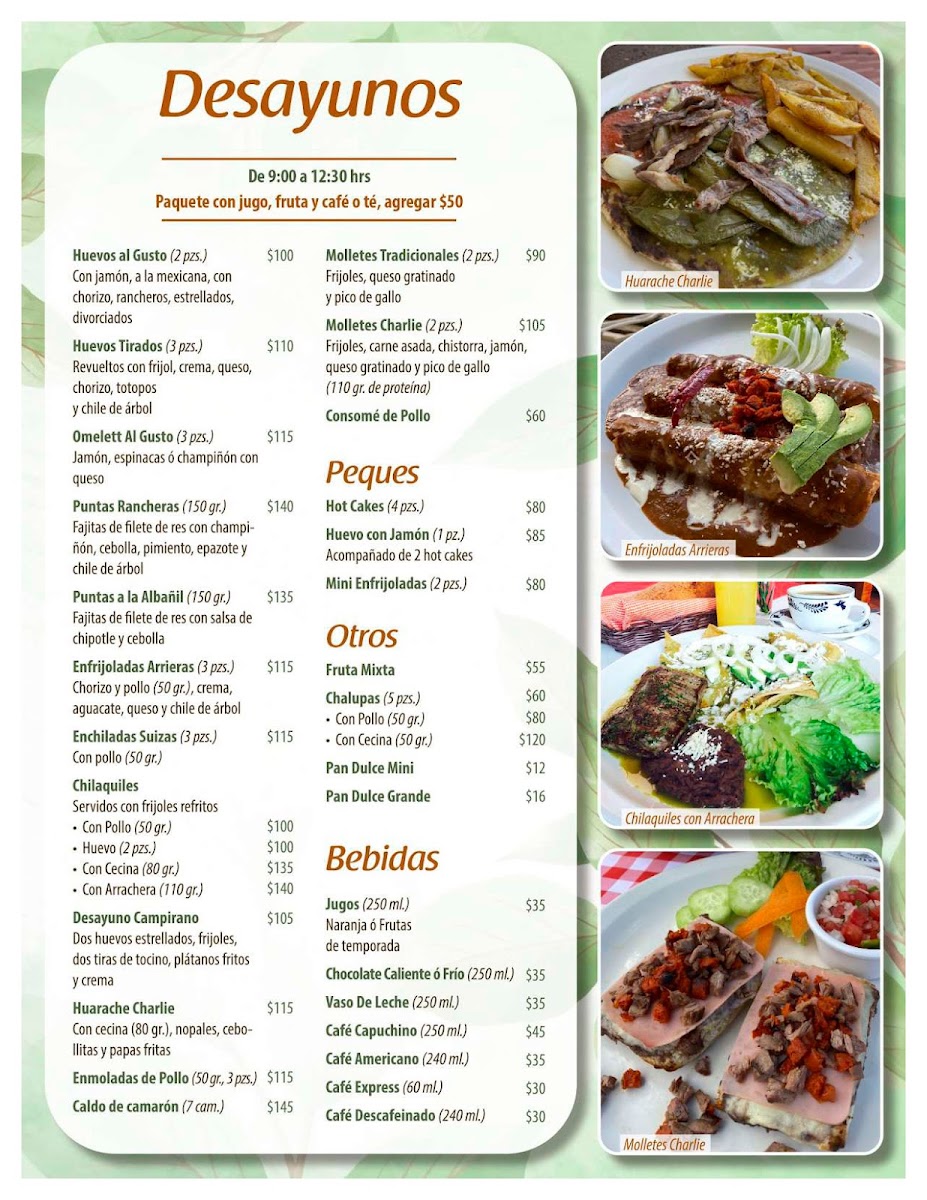 Desayunos

De 9:00 a 12:30 hrs
Paquete con jugo, fruta y café o té, agregar $50

Huevos al Gusto (2 pzs.) $100
Con jamón, a la mexicana, con chorizo, rancheros, estrellados, divorciados

Huevos Tirados (3 pzs.) $110
Revueltos con frijol, crema, queso, chorizo, totopos y chile de árbol

Omelett Al Gusto (3 pzs.) $115
Jamón, espinacas ó champiñón con queso

Puntas Rancheras (150 gr.) $140
Fajitas de filete de res con champiñón, cebolla, pimiento, epazote y chile de árbol

Puntas a la Albañil (150 gr.) $135
Fajitas de filete de res con salsa de chipotle y cebolla

Enfrijoladas Arrieras (3 pzs.) $115
Chorizo y pollo (50 gr.), crema, aguacate, queso y chile de árbol

Enchiladas Suizas (3 pzs.) $115
Con pollo (50 gr.)

Chilaquiles
Servidos con frijoles refritos
• Con Pollo (50 gr.) $100
• Huevo (2 pzs.) $100
• Con Cecina (80 gr.) $135
• Con Arrachera (110 gr.) $140

Desayuno Campirano $105
Dos huevos estrellados, frijoles, dos tiras de tocino, plátanos fritos y crema

Huarache Charlie $115
Con cecina (80 gr.), nopales, cebollitas y papas fritas

Enmoladas de Pollo (50 gr., 3 pzs.) $115

Caldo de camarón (7 cam.) $145

Molletes Tradicionales (2 pzs.) $90
Frijoles, queso gratinado y pico de gallo

Molletes Charlie (2 pzs.) $105
Frijoles, carne asada, chistorra, jamón, queso gratinado y pico de gallo (110 gr. de proteína)

Consomé de Pollo $60

Peques

Hot Cakes (4 pzs.) $80

Huevo con Jamón (1 pz.) $85
Acompañado de 2 hot cakes

Mini Enfrijoladas (2 pzs.) $80

Otros

Fruta Mixta $55

Chalupas (5 pzs.) $60
• Con Pollo (50 gr.) $80
• Con Cecina (50 gr.) $120

Pan Dulce Mini $12

Pan Dulce Grande $16

Bebidas

Jugos (250 ml.) $35
Naranja ó Frutas de temporada

Chocolate Caliente ó Frío (250 ml.) $35

Vaso De Leche (250 ml.) $35

Café Capuchino (250 ml.) $45

Café Americano (240 ml.) $35

Café Express (60 ml.) $30

Café Descafeinado (240 ml.) $30

Huarache Charlie

Enfrijoladas Arrieras

Chilaquiles con Arrachera

Molletes Charlie